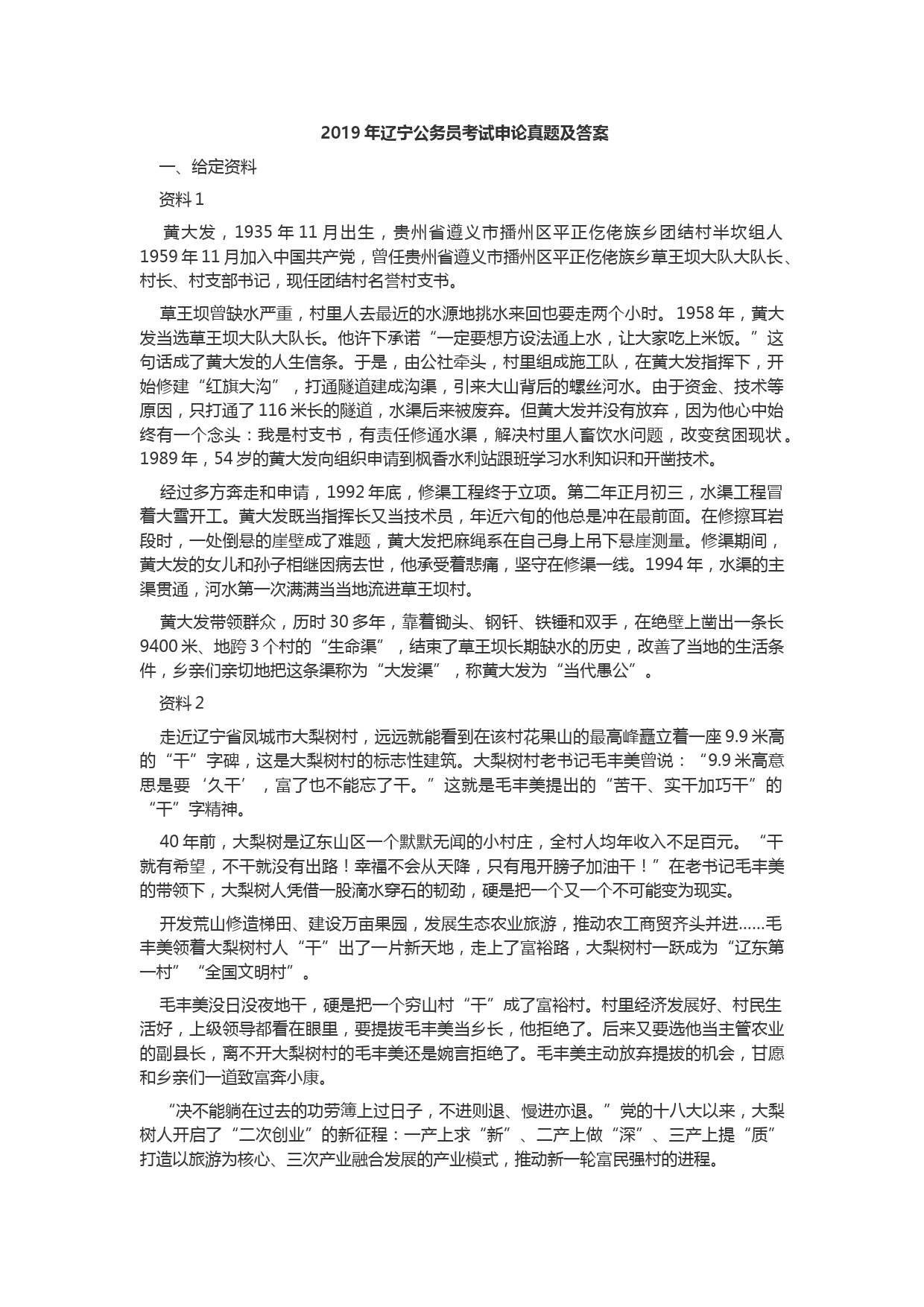 2019 年辽宁公务员考试申论真题及答案

一、给定资料

资料 1

黄大发，1935 年 11 月出生，贵州省遵义市播州区平正仡佬族乡团结村半坎组人 1959 年 11 月加入中国共产党，曾任贵州省遵义市播州区平正仡佬族乡草王坝大队大队长、村长、村支部书记，现任团结村名誉村支书。

草王坝曾缺水严重，村里人去最近的水源地挑水来回也要走两个小时。1958 年，黄大发当选草王坝大队大队长。他许下承诺“一定要想方设法通上水，让大家吃上米饭。”这句话成了黄大发的人生信条。于是，由公社牵头，村里组成施工队，在黄大发指挥下，开始修建“红旗大沟”，打通隧道建成沟渠，引来大山背后的螺丝河水。由于资金、技术等原因，只打通了 116 米长的隧道，水渠后来被废弃。但黄大发并没有放弃，因为他心中始终有一个念头：我是村支书，有责任修通水渠，解决村里人畜饮水问题，改变贫困现状。1989 年，54 岁的黄大发向组织申请到枫香水利站跟班学习水利知识和开凿技术。

经过多方奔走和申请，1992 年底，修渠工程终于立项。第二年正月初三，水渠工程冒着大雪开工。黄大发既当指挥长又当技术员，年近六旬的他总是冲在最前面。在修擦耳岩段时，一处倒悬的崖壁成了难题，黄大发把麻绳系在自己身上吊下悬崖测量。修渠期间，黄大发的女儿和孙子相继因病去世，他承受着悲痛，坚守在修渠一线。1994 年，水渠的主渠贯通，河水第一次满满当当地流进草王坝村。

黄大发带领群众，历时 30 多年，靠着锄头、钢钎、铁锤和双手，在绝壁上凿出一条长 9400 米、地跨 3 个村的“生命渠”，结束了草王坝长期缺水的历史，改善了当地的生活条件，乡亲们亲切地把这条渠称为“大发渠”，称黄大发为“当代愚公”。

资料 2

走近辽宁省凤城市大梨树村，远远就能看到在该村花果山的最高峰矗立着一座 9.9 米高的“干”字碑，这是大梨树村的标志性建筑。大梨树村老书记毛丰美曾说：“9.9 米高意思是要‘久干’，富了也不能忘了干。”这就是毛丰美提出的“苦干、实干加巧干”的“干”字精神。

40 年前，大梨树是辽东山区一个默默无闻的小村庄，全村人均年收入不足百元。“干就有希望，不干就没有出路！幸福不会从天降，只有甩开膀子加油干！”在老书记毛丰美的带领下，大梨树人凭借一股滴水穿石的韧劲，硬是把一个又一个不可能变为现实。

开发荒山修造梯田、建设万亩果园，发展生态农业旅游，推动农工商贸齐头并进……毛丰美领着大梨树村人“干”出了一片新天地，走上了富裕路，大梨树村一跃成为“辽东第一村”“全国文明村”。

毛丰美没日没夜地干，硬是把一个穷山村“干”成了富裕村。村里经济发展好、村民生活好，上级领导都看在眼里，要提拔毛丰美当乡长，他拒绝了。后来又要选他当主管农业的副县长，离不开大梨树村的毛丰美还是婉言拒绝了。毛丰美主动放弃提拔的机会，甘愿和乡亲们一道致富奔小康。

“决不能躺在过去的功劳簿上过日子，不进则退、慢进亦退。”党的十八大以来，大梨树人开启了“二次创业”的新征程：一产上求“新”、二产上做“深”、三产上提“质”打造以旅游为核心、三次产业融合发展的产业模式，推动新一轮富民强村的进程。